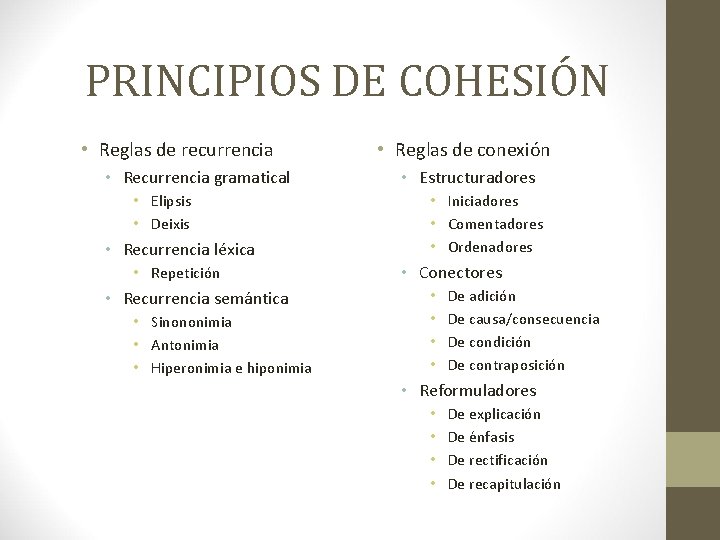 PRINCIPIOS DE COHESIÓN

• Reglas de recurrencia
  • Recurrencia gramatical
    • Elipsis
    • Deixis
  • Recurrencia léxica
    • Repetición
  • Recurrencia semántica
    • Sinononimia
    • Antonimia
    • Hiperonimia e hiponimia

• Reglas de conexión
  • Estructuradores
    • Iniciadores
    • Comentadores
    • Ordenadores
  • Conectores
    • De adición
    • De causa/consecuencia
    • De condición
    • De contraposición
  • Reformuladores
    • De explicación
    • De énfasis
    • De rectificación
    • De recapitulación